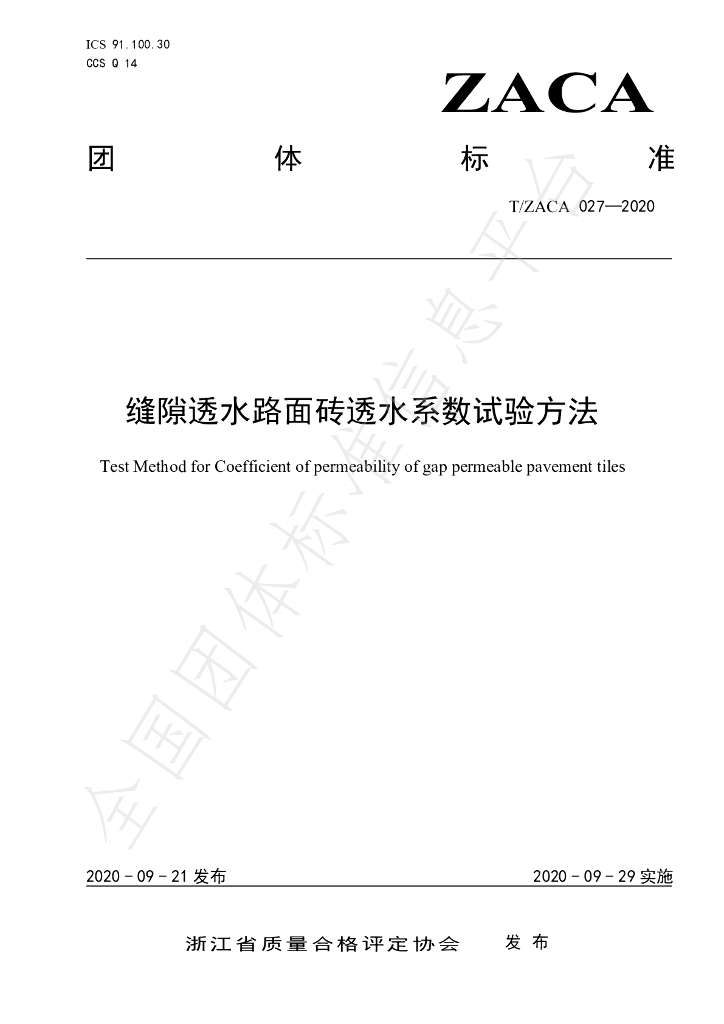 ICS 91.100.30
CCS Q 14

ZACA

团 体 标 准

T/ZACA 027—2020

缝隙透水路面砖透水系数试验方法

Test Method for Coefficient of permeability of gap permeable pavement tiles

2020－09－21发布 2020－09－29实施

浙江省质量合格评定协会 发布

全国团体标准信息平台